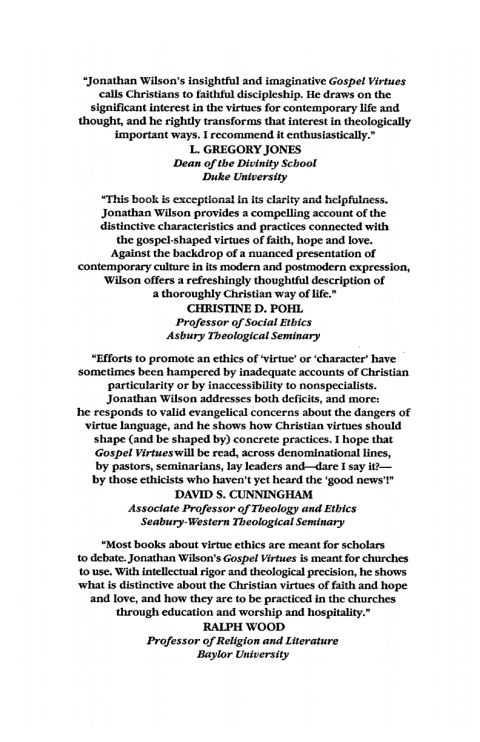 "Jonathan Wilson's insightful and imaginative Gospel Virtues calls Christians to faithful discipleship. He draws on the significant interest in the virtues for contemporary life and thought, and he rightly transforms that interest in theologically important ways. I recommend it enthusiastically."
L. GREGORY JONES
Dean of the Divinity School
Duke University

"This book is exceptional in its clarity and helpfulness. Jonathan Wilson provides a compelling account of the distinctive characteristics and practices connected with the gospel-shaped virtues of faith, hope and love. Against the backdrop of a nuanced presentation of contemporary culture in its modern and postmodern expression, Wilson offers a refreshingly thoughtful description of a thoroughly Christian way of life."
CHRISTINE D. POHL
Professor of Social Ethics
Asbury Theological Seminary

"Efforts to promote an ethics of 'virtue' or 'character' have sometimes been hampered by inadequate accounts of Christian particularity or by inaccessibility to nonspecialists. Jonathan Wilson addresses both deficits, and more: he responds to valid evangelical concerns about the dangers of virtue language, and he shows how Christian virtues should shape (and be shaped by) concrete practices. I hope that Gospel Virtues will be read, across denominational lines, by pastors, seminarians, lay leaders and—dare I say it?—by those ethicists who haven't yet heard the 'good news'!"
DAVID S. CUNNINGHAM
Associate Professor of Theology and Ethics
Seabury-Western Theological Seminary

"Most books about virtue ethics are meant for scholars to debate. Jonathan Wilson's Gospel Virtues is meant for churches to use. With intellectual rigor and theological precision, he shows what is distinctive about the Christian virtues of faith and hope and love, and how they are to be practiced in the churches through education and worship and hospitality."
RALPH WOOD
Professor of Religion and Literature
Baylor University